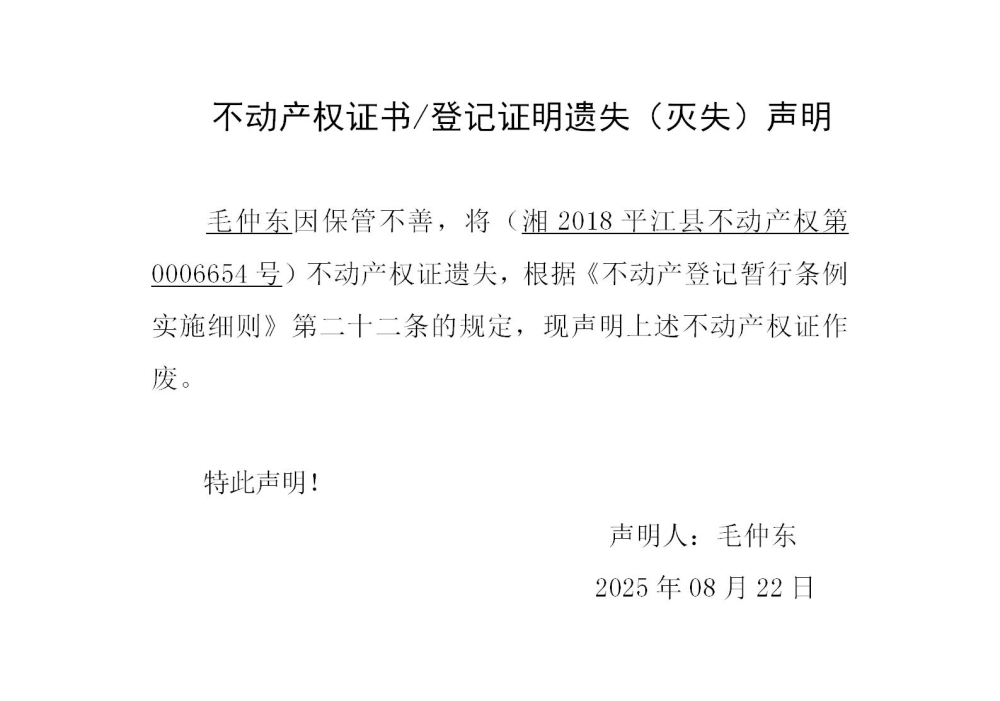 不动产权证书/登记证明遗失（灭失）声明

毛仲东因保管不善，将（湘2018平江县不动产权第0006654号）不动产权证遗失，根据《不动产登记暂行条例实施细则》第二十二条的规定，现声明上述不动产权证作废。

特此声明！

声明人：毛仲东

2025年08月22日